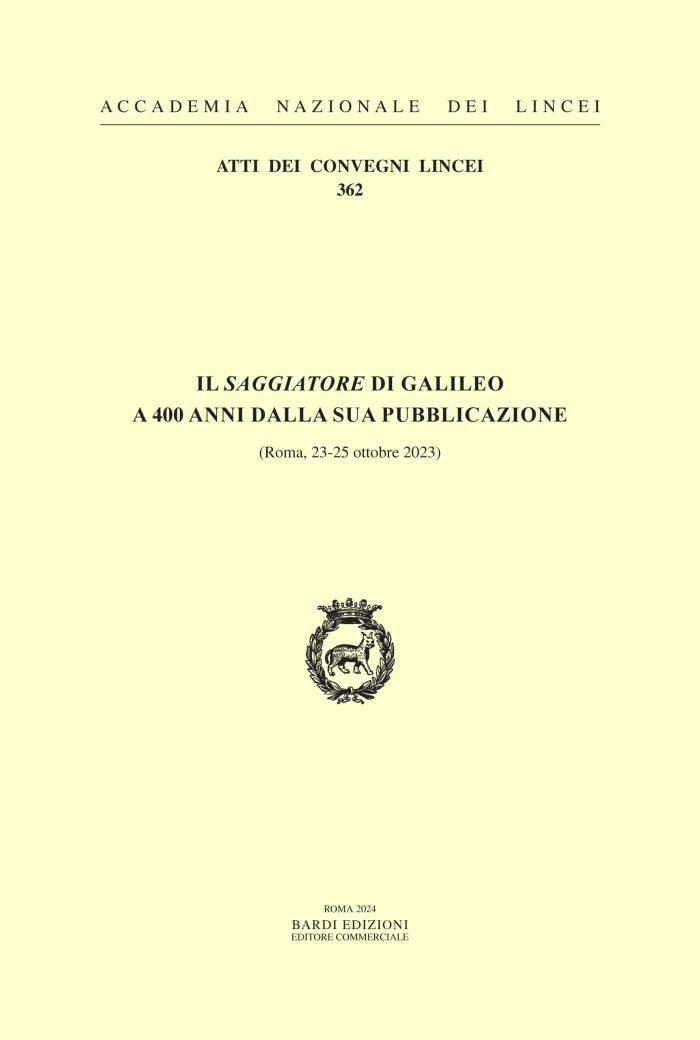 ACCADEMIA NAZIONALE DEI LINCEI

ATTI DEI CONVEGNI LINCEI
362

IL SAGGIATORE DI GALILEO
A 400 ANNI DALLA SUA PUBBLICAZIONE

(Roma, 23-25 ottobre 2023)

ROMA 2024
BARDI EDIZIONI
EDITORE COMMERCIALE